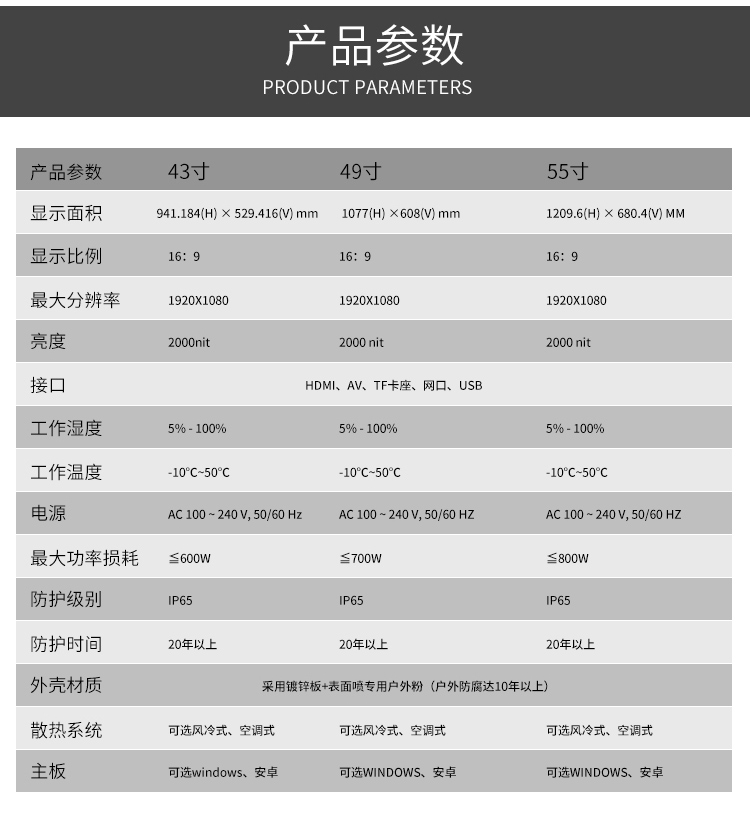 产品参数
PRODUCT PARAMETERS

| 产品参数 | 43寸 | 49寸 | 55寸 |
|---|---|---|---|
| 显示面积 | 941.184(H) × 529.416(V) mm | 1077(H) ×608(V) mm | 1209.6(H) × 680.4(V) MM |
| 显示比例 | 16：9 | 16：9 | 16：9 |
| 最大分辨率 | 1920X1080 | 1920X1080 | 1920X1080 |
| 亮度 | 2000nit | 2000 nit | 2000 nit |
| 接口 | HDMI、AV、TF卡座、网口、USB | | |
| 工作湿度 | 5% - 100% | 5% - 100% | 5% - 100% |
| 工作温度 | -10°C~50°C | -10°C~50°C | -10°C~50°C |
| 电源 | AC 100 ~ 240 V, 50/60 Hz | AC 100 ~ 240 V, 50/60 HZ | AC 100 ~ 240 V, 50/60 HZ |
| 最大功率损耗 | ≦600W | ≦700W | ≦800W |
| 防护级别 | IP65 | IP65 | IP65 |
| 防护时间 | 20年以上 | 20年以上 | 20年以上 |
| 外壳材质 | 采用镀锌板+表面喷专用户外粉（户外防腐达10年以上） | | |
| 散热系统 | 可选风冷式、空调式 | 可选风冷式、空调式 | 可选风冷式、空调式 |
| 主板 | 可选windows、安卓 | 可选WINDOWS、安卓 | 可选WINDOWS、安卓 |